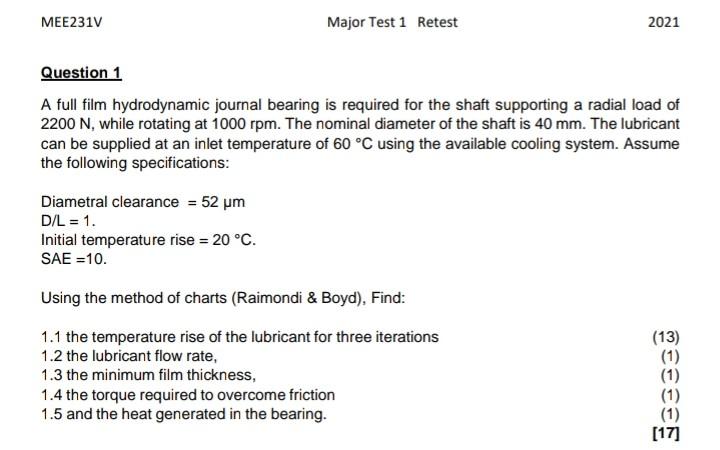 MEE231V Major Test 1 Retest 2021

Question 1

A full film hydrodynamic journal bearing is required for the shaft supporting a radial load of 2200 N, while rotating at 1000 rpm. The nominal diameter of the shaft is 40 mm. The lubricant can be supplied at an inlet temperature of 60 °C using the available cooling system. Assume the following specifications:

Diametral clearance = 52 μm
D/L = 1.
Initial temperature rise = 20 °C.
SAE =10.

Using the method of charts (Raimondi & Boyd), Find:

1.1 the temperature rise of the lubricant for three iterations (13)
1.2 the lubricant flow rate, (1)
1.3 the minimum film thickness, (1)
1.4 the torque required to overcome friction (1)
1.5 and the heat generated in the bearing. (1)
[17]